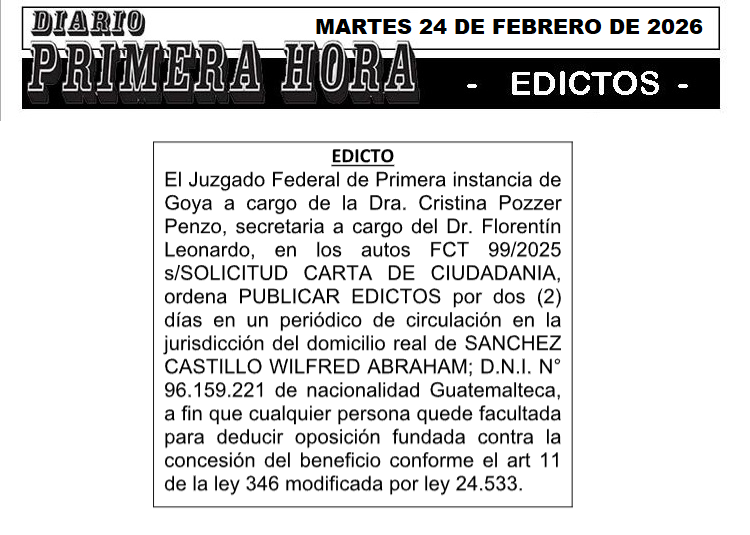 DIARIO
PRIMERA HORA

MARTES 24 DE FEBRERO DE 2026

- EDICTOS -

EDICTO

El Juzgado Federal de Primera instancia de Goya a cargo de la Dra. Cristina Pozzer Penzo, secretaria a cargo del Dr. Florentín Leonardo, en los autos FCT 99/2025 s/SOLICITUD CARTA DE CIUDADANIA, ordena PUBLICAR EDICTOS por dos (2) días en un periódico de circulación en la jurisdicción del domicilio real de SANCHEZ CASTILLO WILFRED ABRAHAM; D.N.I. N° 96.159.221 de nacionalidad Guatemalteca, a fin que cualquier persona quede facultada para deducir oposición fundada contra la concesión del beneficio conforme el art 11 de la ley 346 modificada por ley 24.533.